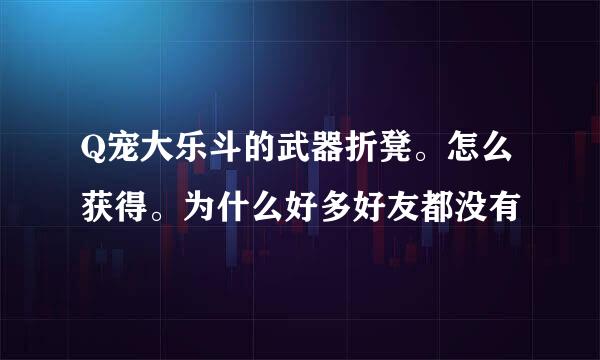 Q宠大乐斗的武器折凳。怎么获得。为什么好多好友都没有